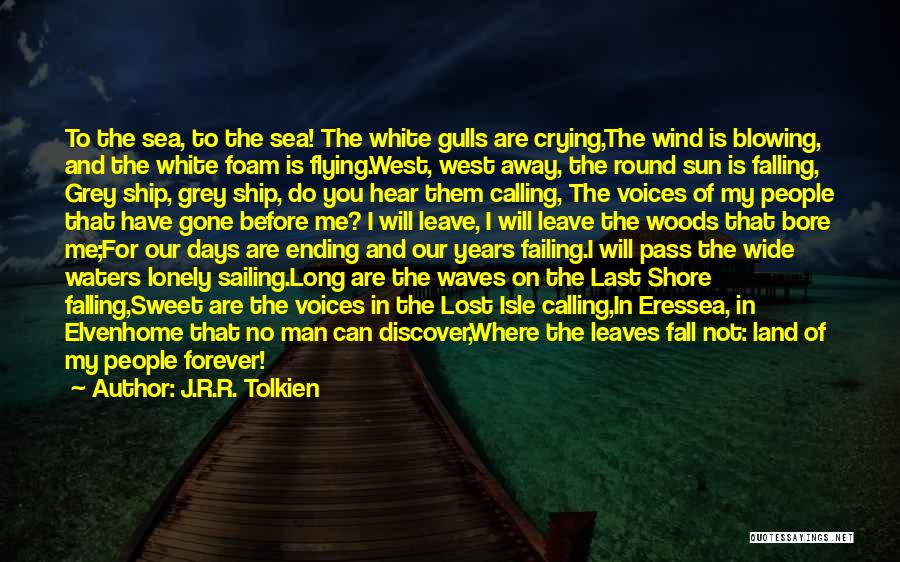 To the sea, to the sea! The white gulls are crying,The wind is blowing, and the white foam is flying.West, west away, the round sun is falling, Grey ship, grey ship, do you hear them calling, The voices of my people that have gone before me? I will leave, I will leave the woods that bore me;For our days are ending and our years failing.I will pass the wide waters lonely sailing.Long are the waves on the Last Shore falling,Sweet are the voices in the Lost Isle calling,In Eressea, in Elvenhome that no man can discover,Where the leaves fall not: land of my people forever!

Author: J.R.R. Tolkien

QUOTESSAYINGS.NET